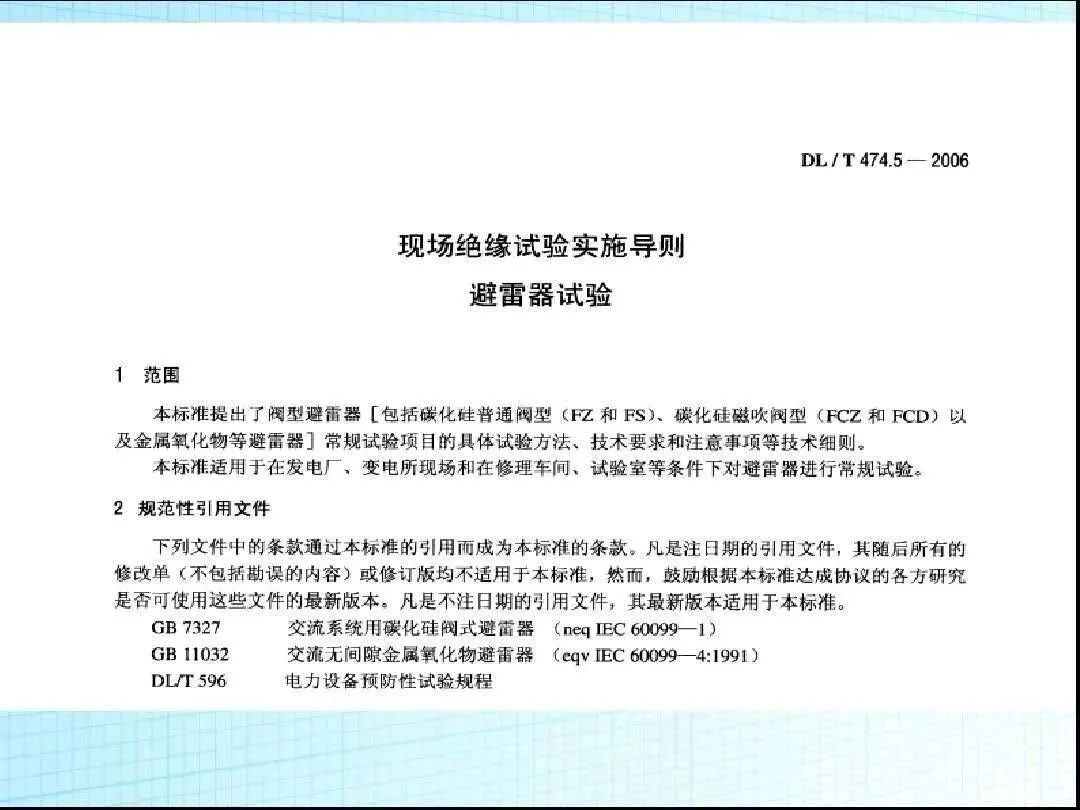 DL / T 474.5 — 2006

现场绝缘试验实施导则
避雷器试验

1 范围

本标准提出了阀型避雷器［包括碳化硅普通阀型（FZ 和 FS）、碳化硅磁吹阀型（FCZ 和 FCD）以及金属氧化物等避雷器］常规试验项目的具体试验方法、技术要求和注意事项等技术细则。

本标准适用于在发电厂、变电所现场和在修理车间、试验室等条件下对避雷器进行常规试验。

2 规范性引用文件

下列文件中的条款通过本标准的引用而成为本标准的条款。凡是注日期的引用文件，其随后所有的修改单（不包括勘误的内容）或修订版均不适用于本标准，然而，鼓励根据本标准达成协议的各方研究是否可使用这些文件的最新版本。凡是不注日期的引用文件，其最新版本适用于本标准。

GB 7327 交流系统用碳化硅阀式避雷器 （neq IEC 60099—1）
GB 11032 交流无间隙金属氧化物避雷器 （eqv IEC 60099—4:1991）
DL/T 596 电力设备预防性试验规程